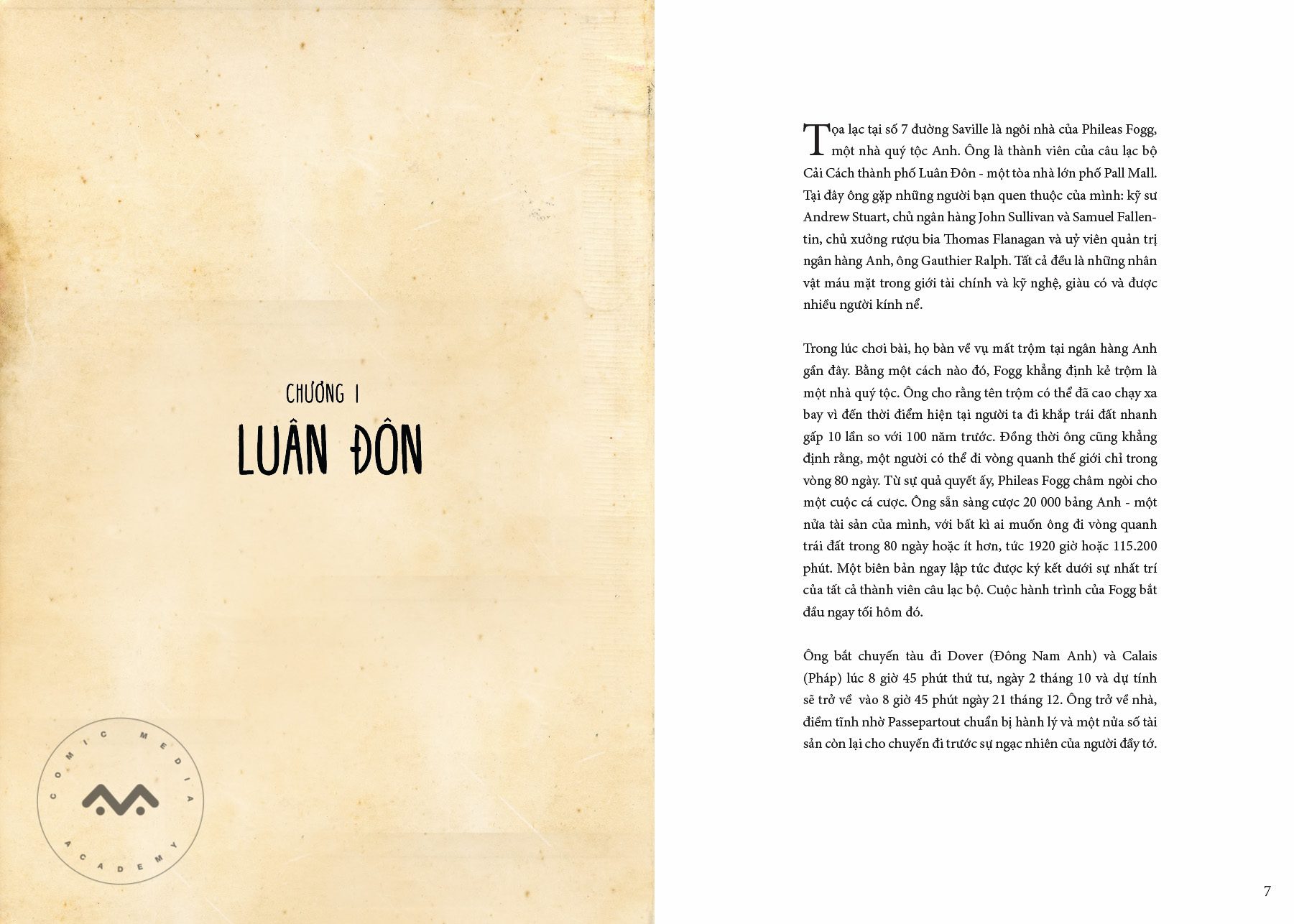 CHƯƠNG I
LUÂN ĐÔN

COMIC MEDIA ACADEMY

Tọa lạc tại số 7 đường Saville là ngôi nhà của Phileas Fogg, một nhà quý tộc Anh. Ông là thành viên của câu lạc bộ Cải Cách thành phố Luân Đôn - một tòa nhà lớn phố Pall Mall. Tại đây ông gặp những người bạn quen thuộc của mình: kỹ sư Andrew Stuart, chủ ngân hàng John Sullivan và Samuel Fallentin, chủ xưởng rượu bia Thomas Flanagan và uỷ viên quản trị ngân hàng Anh, ông Gauthier Ralph. Tất cả đều là những nhân vật máu mặt trong giới tài chính và kỹ nghệ, giàu có và được nhiều người kính nể.

Trong lúc chơi bài, họ bàn về vụ mất trộm tại ngân hàng Anh gần đây. Bằng một cách nào đó, Fogg khẳng định kẻ trộm là một nhà quý tộc. Ông cho rằng tên trộm có thể đã cao chạy xa bay vì đến thời điểm hiện tại người ta đi khắp trái đất nhanh gấp 10 lần so với 100 năm trước. Đồng thời ông cũng khẳng định rằng, một người có thể đi vòng quanh thế giới chỉ trong vòng 80 ngày. Từ sự quả quyết ấy, Phileas Fogg châm ngòi cho một cuộc cá cược. Ông sẵn sàng cược 20 000 bảng Anh - một nửa tài sản của mình, với bất kì ai muốn ông đi vòng quanh trái đất trong 80 ngày hoặc ít hơn, tức 1920 giờ hoặc 115.200 phút. Một biên bản ngay lập tức được ký kết dưới sự nhất trí của tất cả thành viên câu lạc bộ. Cuộc hành trình của Fogg bắt đầu ngay tối hôm đó.

Ông bắt chuyến tàu đi Dover (Đông Nam Anh) và Calais (Pháp) lúc 8 giờ 45 phút thứ tư, ngày 2 tháng 10 và dự tính sẽ trở về vào 8 giờ 45 phút ngày 21 tháng 12. Ông trở về nhà, điềm tĩnh nhờ Passepartout chuẩn bị hành lý và một nửa số tài sản còn lại cho chuyến đi trước sự ngạc nhiên của người đầy tớ.

7